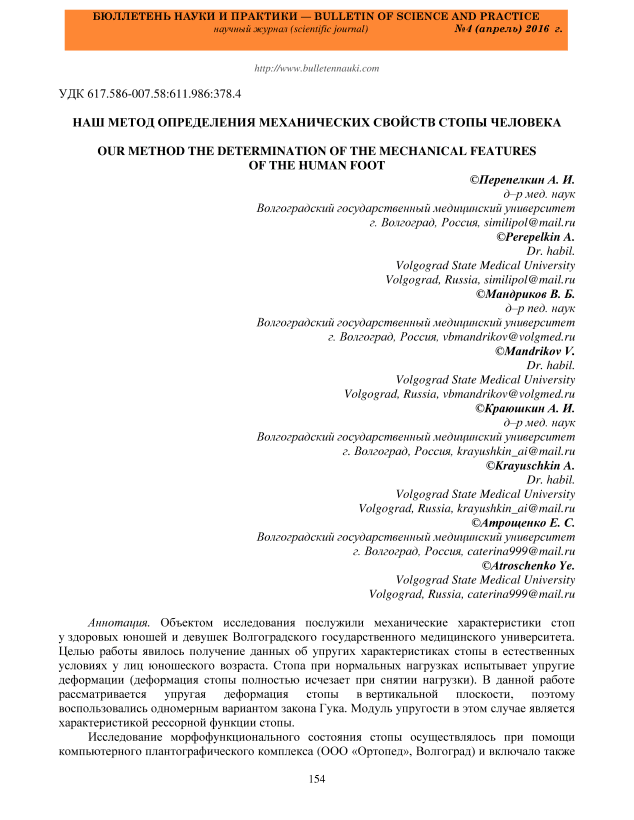 БЮЛЛЕТЕНЬ НАУКИ И ПРАКТИКИ — BULLETIN OF SCIENCE AND PRACTICE
научный журнал (scientific journal) №4 (апрель) 2016 г.

http://www.bulletennauki.com

УДК 617.586-007.58:611.986:378.4

НАШ МЕТОД ОПРЕДЕЛЕНИЯ МЕХАНИЧЕСКИХ СВОЙСТВ СТОПЫ ЧЕЛОВЕКА

OUR METHOD THE DETERMINATION OF THE MECHANICAL FEATURES OF THE HUMAN FOOT

©Перепелкин А. И.
д–р мед. наук
Волгоградский государственный медицинский университет
г. Волгоград, Россия, similipol@mail.ru
©Perepelkin A.
Dr. habil.
Volgograd State Medical University
Volgograd, Russia, similipol@mail.ru
©Мандриков В. Б.
д–р пед. наук
Волгоградский государственный медицинский университет
г. Волгоград, Россия, vbmandrikov@volgmed.ru
©Mandrikov V.
Dr. habil.
Volgograd State Medical University
Volgograd, Russia, vbmandrikov@volgmed.ru
©Краюшкин А. И.
д–р мед. наук
Волгоградский государственный медицинский университет
г. Волгоград, Россия, krayushkin_ai@mail.ru
©Krayuschkin A.
Dr. habil.
Volgograd State Medical University
Volgograd, Russia, krayushkin_ai@mail.ru
©Атрощенко Е. С.
Волгоградский государственный медицинский университет
г. Волгоград, Россия, caterina999@mail.ru
©Atroschenko Ye.
Volgograd State Medical University
Volgograd, Russia, caterina999@mail.ru

Аннотация. Объектом исследования послужили механические характеристики стоп у здоровых юношей и девушек Волгоградского государственного медицинского университета. Целью работы явилось получение данных об упругих характеристиках стопы в естественных условиях у лиц юношеского возраста. Стопа при нормальных нагрузках испытывает упругие деформации (деформация стопы полностью исчезает при снятии нагрузки). В данной работе рассматривается упругая деформация стопы в вертикальной плоскости, поэтому воспользовались одномерным вариантом закона Гука. Модуль упругости в этом случае является характеристикой рессорной функции стопы.

Исследование морфофункционального состояния стопы осуществлялось при помощи компьютерного плантографического комплекса (ООО «Ортопед», Волгоград) и включало также

154